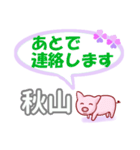 あとで
連絡します

秋山